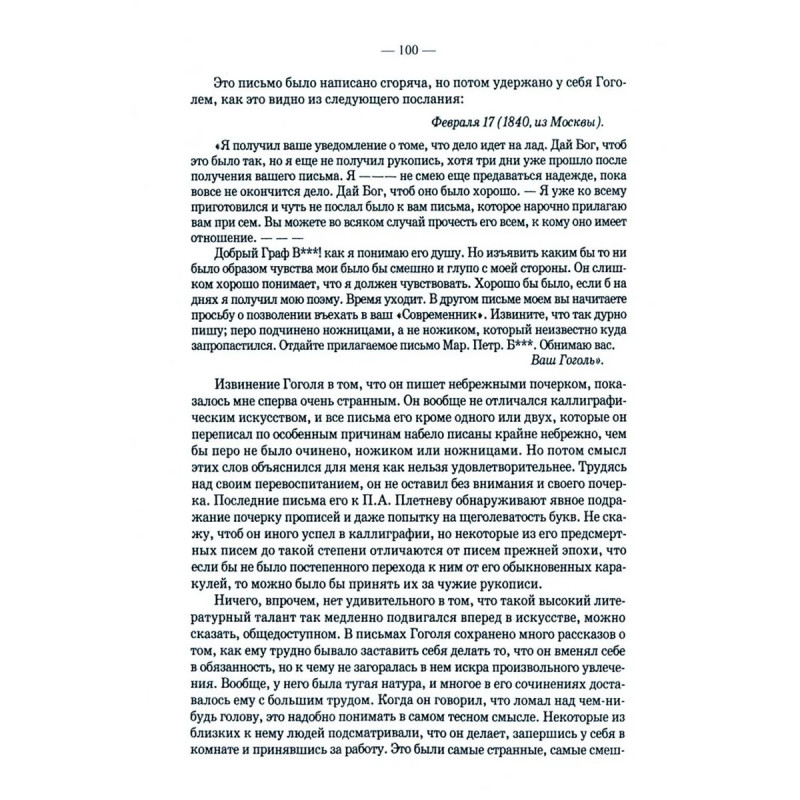 — 100 —

Это письмо было написано сгоряча, но потом удержано у себя Гоголем, как это видно из следующего послания:

Февраля 17 (1840, из Москвы).

«Я получил ваше уведомление о томе, что дело идет на лад. Дай Бог, чтоб это было так, но я еще не получил рукопись, хотя три дни уже прошло после получения вашего письма. Я — — — не смею еще предаваться надежде, пока вовсе не окончится дело. Дай Бог, чтоб оно было хорошо. — Я уже ко всему приготовился и чуть не послал было к вам письма, которое нарочно прилагаю вам при сем. Вы можете во всяком случай прочесть его всем, к кому оно имеет отношение. — — —

Добрый Граф В***! как я понимаю его душу. Но изъявить каким бы то ни было образом чувства мои было бы смешно и глупо с моей стороны. Он слишком хорошо понимает, что я должен чувствовать. Хорошо бы было, если б на днях я получил мою поэму. Время уходит. В другом письме моем вы начитаете просьбу о позволении въехать в ваш «Современник». Извините, что так дурно пишу; перо подчинено ножницами, а не ножиком, который неизвестно куда запропастился. Отдайте прилагаемое письмо Мар. Петр. Б***. Обнимаю вас.

Ваш Гоголь».

Извинение Гоголя в том, что он пишет небрежными почерком, показалось мне сперва очень странным. Он вообще не отличался каллиграфическим искусством, и все письма его кроме одного или двух, которые он переписал по особенным причинам набело писаны крайне небрежно, чем бы перо не было очинено, ножиком или ножницами. Но потом смысл этих слов объяснился для меня как нельзя удовлетворительнее. Трудясь над своим перевоспитанием, он не оставил без внимания и своего почерка. Последние письма его к П.А. Плетневу обнаруживают явное подражание почерку прописей и даже попытку на щеголеватость букв. Не скажу, чтоб он иного успел в каллиграфии, но некоторые из его предсмертных писем до такой степени отличаются от писем прежней эпохи, что если бы не было постепенного перехода к ним от его обыкновенных каракулей, то можно было бы принять их за чужие рукописи.

Ничего, впрочем, нет удивительного в том, что такой высокий литературный талант так медленно подвигался вперед в искусстве, можно сказать, общедоступном. В письмах Гоголя сохранено много рассказов о том, как ему трудно бывало заставить себя делать то, что он вменял себе в обязанность, но к чему не загоралась в нем искра произвольного увлечения. Вообще, у него была тугая натура, и многое в его сочинениях доставалось ему с большим трудом. Когда он говорил, что ломал над чем-нибудь голову, это надобно понимать в самом тесном смысле. Некоторые из близких к нему людей подсматривали, что он делает, запершись у себя в комнате и принявшись за работу. Это были самые странные, самые смеш-